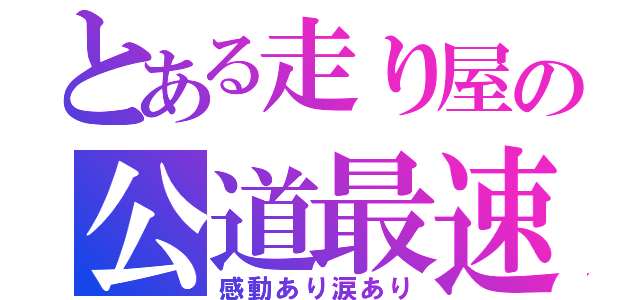 とある走り屋の
公道最速
感動あり涙あり